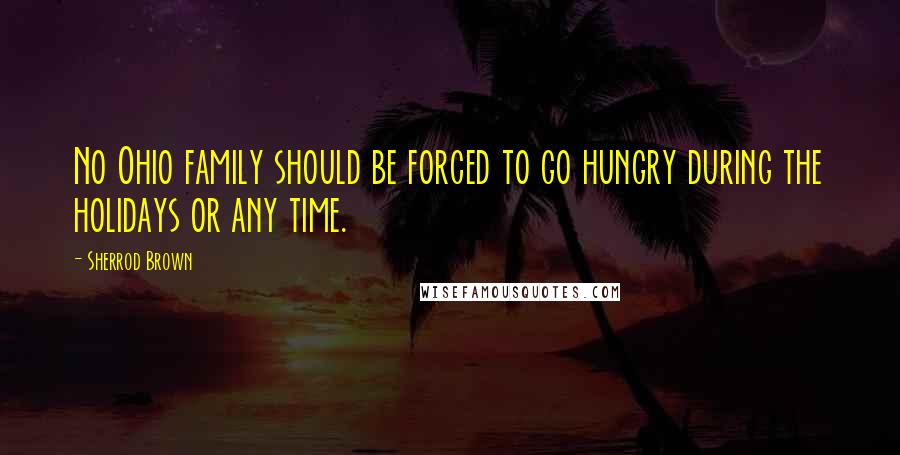 No Ohio family should be forced to go hungry during the holidays or any time.

- Sherrod Brown

WISEFAMOUSQUOTES.COM